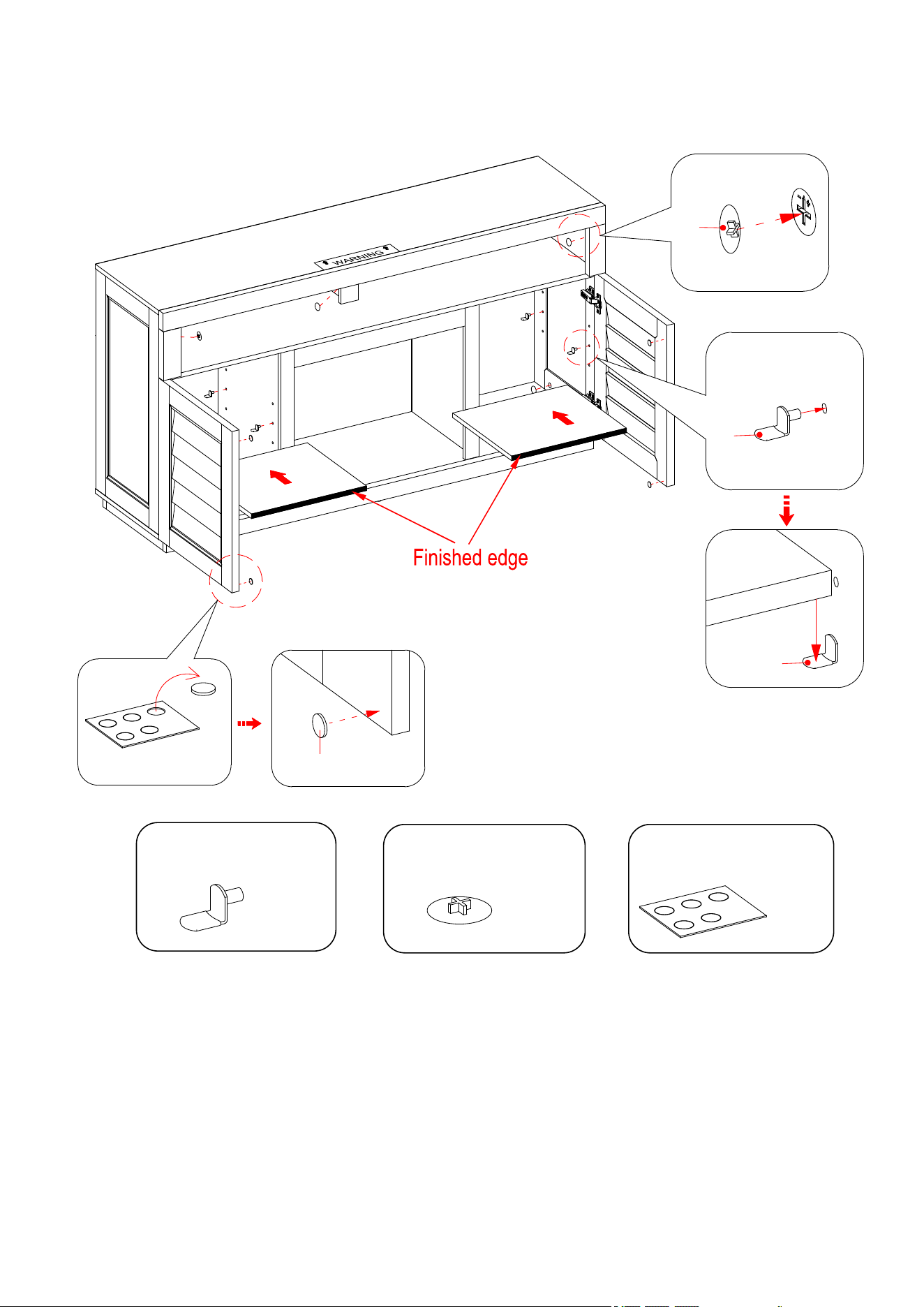 WARNING

Finished edge